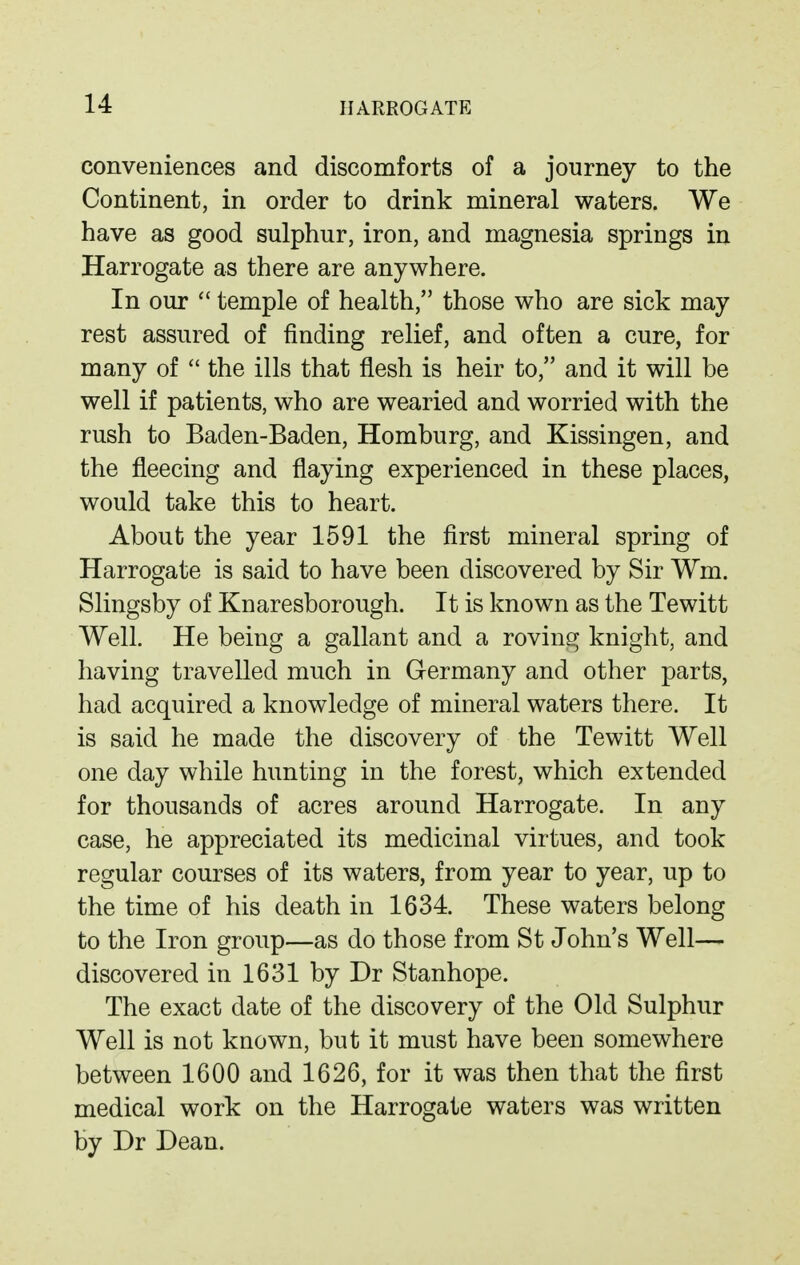 14 HARROGATE

conveniences and discomforts of a journey to the Continent, in order to drink mineral waters. We have as good sulphur, iron, and magnesia springs in Harrogate as there are anywhere.

In our " temple of health," those who are sick may rest assured of finding relief, and often a cure, for many of " the ills that flesh is heir to," and it will be well if patients, who are wearied and worried with the rush to Baden-Baden, Homburg, and Kissingen, and the fleecing and flaying experienced in these places, would take this to heart.

About the year 1591 the first mineral spring of Harrogate is said to have been discovered by Sir Wm. Slingsby of Knaresborough. It is known as the Tewitt Well. He being a gallant and a roving knight, and having travelled much in Germany and other parts, had acquired a knowledge of mineral waters there. It is said he made the discovery of the Tewitt Well one day while hunting in the forest, which extended for thousands of acres around Harrogate. In any case, he appreciated its medicinal virtues, and took regular courses of its waters, from year to year, up to the time of his death in 1634. These waters belong to the Iron group—as do those from St John's Well—discovered in 1631 by Dr Stanhope.

The exact date of the discovery of the Old Sulphur Well is not known, but it must have been somewhere between 1600 and 1626, for it was then that the first medical work on the Harrogate waters was written by Dr Dean.